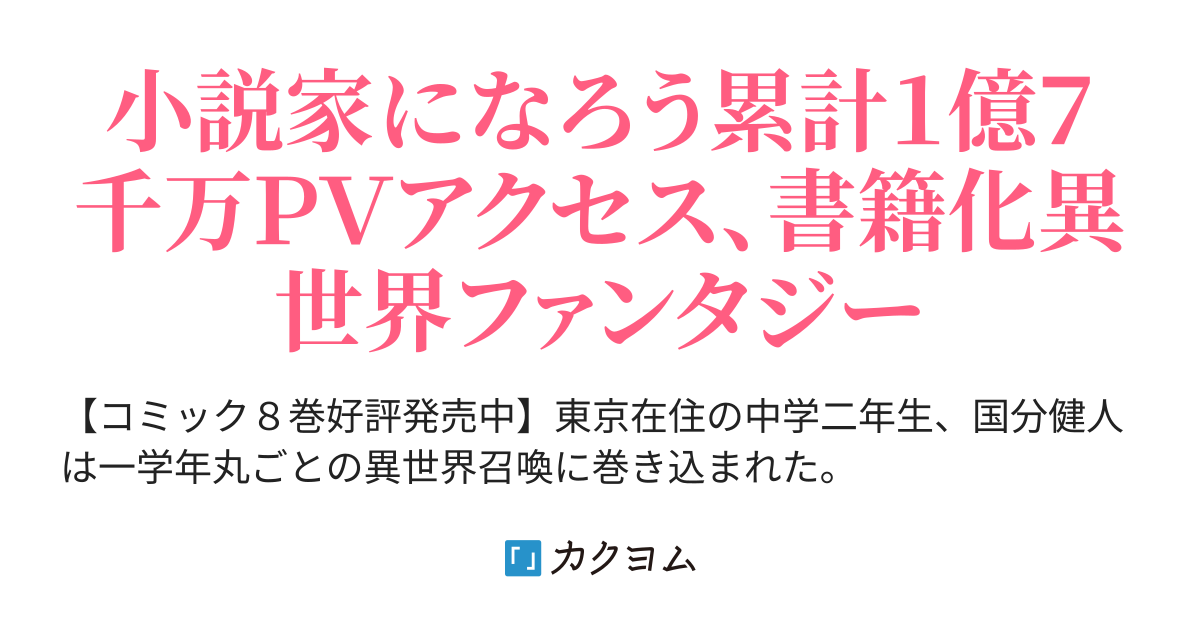 小説家になろう累計1億7千万PVアクセス、書籍化異世界ファンタジー

【コミック８巻好評発売中】東京在住の中学二年生、国分健人は一学年丸ごとの異世界召喚に巻き込まれた。

カクヨム